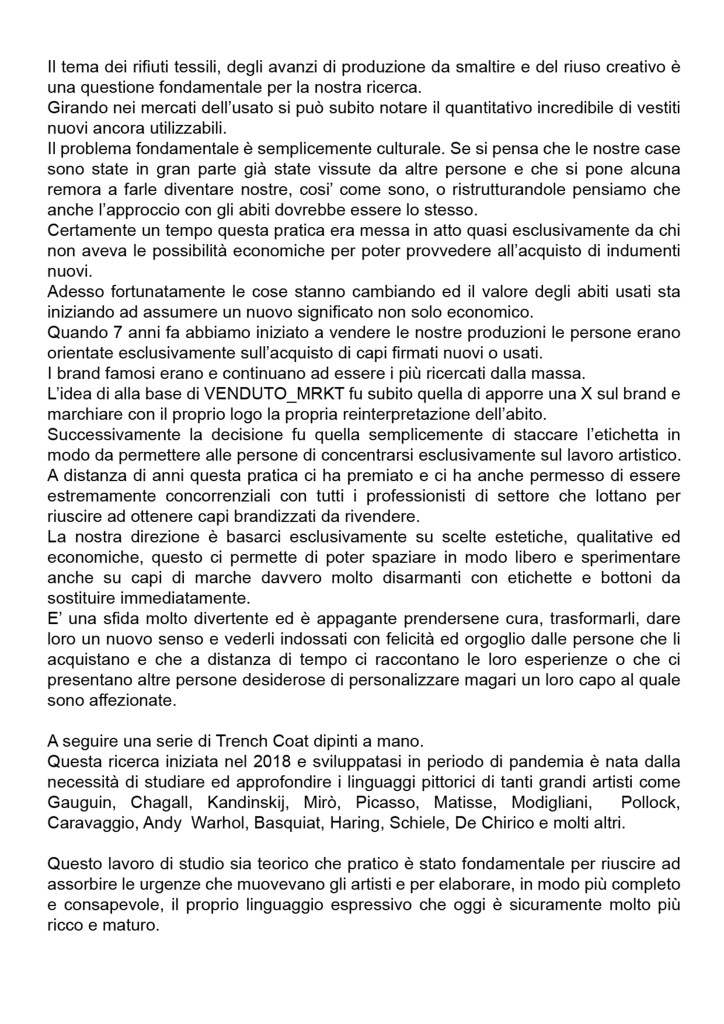 Il tema dei rifiuti tessili, degli avanzi di produzione da smaltire e del riuso creativo è una questione fondamentale per la nostra ricerca.
Girando nei mercati dell'usato si può subito notare il quantitativo incredibile di vestiti nuovi ancora utilizzabili.
Il problema fondamentale è semplicemente culturale. Se si pensa che le nostre case sono state in gran parte già state vissute da altre persone e che si pone alcuna remora a farle diventare nostre, cosi' come sono, o ristrutturandole pensiamo che anche l'approccio con gli abiti dovrebbe essere lo stesso.
Certamente un tempo questa pratica era messa in atto quasi esclusivamente da chi non aveva le possibilità economiche per poter provvedere all'acquisto di indumenti nuovi.
Adesso fortunatamente le cose stanno cambiando ed il valore degli abiti usati sta iniziando ad assumere un nuovo significato non solo economico.
Quando 7 anni fa abbiamo iniziato a vendere le nostre produzioni le persone erano orientate esclusivamente sull'acquisto di capi firmati nuovi o usati.
I brand famosi erano e continuano ad essere i più ricercati dalla massa.
L'idea di alla base di VENDUTO_MRKT fu subito quella di apporre una X sul brand e marchiare con il proprio logo la propria reinterpretazione dell'abito.
Successivamente la decisione fu quella semplicemente di staccare l'etichetta in modo da permettere alle persone di concentrarsi esclusivamente sul lavoro artistico.
A distanza di anni questa pratica ci ha premiato e ci ha anche permesso di essere estremamente concorrenziali con tutti i professionisti di settore che lottano per riuscire ad ottenere capi brandizzati da rivendere.
La nostra direzione è basarci esclusivamente su scelte estetiche, qualitative ed economiche, questo ci permette di poter spaziare in modo libero e sperimentare anche su capi di marche davvero molto disarmanti con etichette e bottoni da sostituire immediatamente.
E' una sfida molto divertente ed è appagante prendersene cura, trasformarli, dare loro un nuovo senso e vederli indossati con felicità ed orgoglio dalle persone che li acquistano e che a distanza di tempo ci raccontano le loro esperienze o che ci presentano altre persone desiderose di personalizzare magari un loro capo al quale sono affezionate.

A seguire una serie di Trench Coat dipinti a mano.
Questa ricerca iniziata nel 2018 e sviluppatasi in periodo di pandemia è nata dalla necessità di studiare ed approfondire i linguaggi pittorici di tanti grandi artisti come Gauguin, Chagall, Kandinskij, Mirò, Picasso, Matisse, Modigliani, Pollock, Caravaggio, Andy Warhol, Basquiat, Haring, Schiele, De Chirico e molti altri.

Questo lavoro di studio sia teorico che pratico è stato fondamentale per riuscire ad assorbire le urgenze che muovevano gli artisti e per elaborare, in modo più completo e consapevole, il proprio linguaggio espressivo che oggi è sicuramente molto più ricco e maturo.